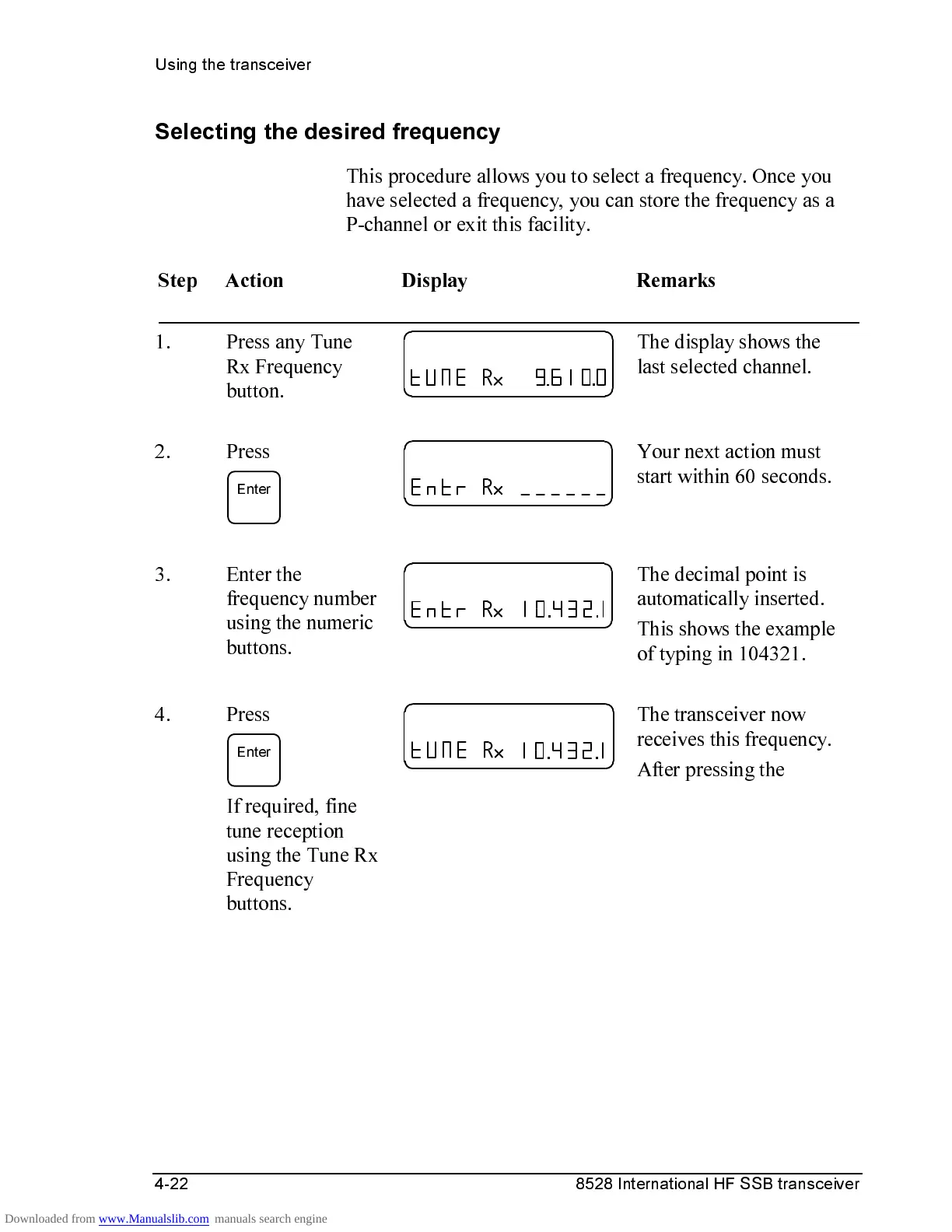 Using the transceiver

Selecting the desired frequency

This procedure allows you to select a frequency. Once you have selected a frequency, you can store the frequency as a P-channel or exit this facility.

| Step | Action | Display | Remarks |
|---|---|---|---|
| 1. | Press any Tune Rx Frequency button. | tUNE Rx 9.610.0 | The display shows the last selected channel. |
| 2. | Press Enter | Entr Rx ______ | Your next action must start within 60 seconds. |
| 3. | Enter the frequency number using the numeric buttons. | Entr Rx 10.432.1 | The decimal point is automatically inserted. This shows the example of typing in 104321. |
| 4. | Press Enter If required, fine tune reception using the Tune Rx Frequency buttons. | tUNE Rx 10.432.1 | The transceiver now receives this frequency. After pressing the |

4-22 8528 International HF SSB transceiver

Downloaded from www.Manualslib.com manuals search engine